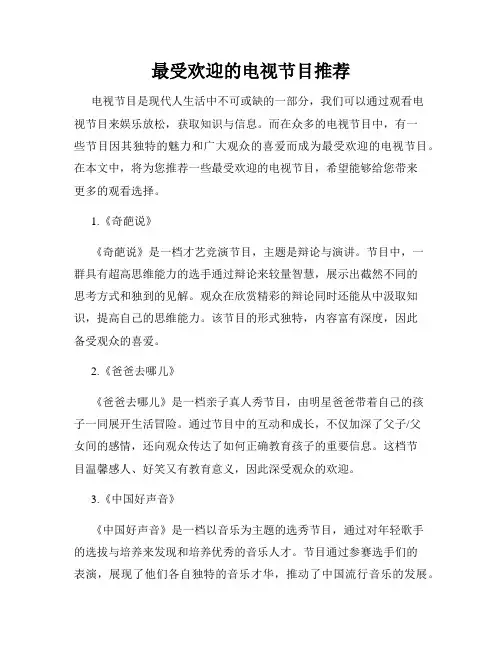 最受欢迎的电视节目推荐

电视节目是现代人生活中不可或缺的一部分，我们可以通过观看电视节目来娱乐放松，获取知识与信息。而在众多的电视节目中，有一些节目因其独特的魅力和广大观众的喜爱而成为最受欢迎的电视节目。在本文中，将为您推荐一些最受欢迎的电视节目，希望能够给您带来更多的观看选择。

1.《奇葩说》

《奇葩说》是一档才艺竞演节目，主题是辩论与演讲。节目中，一群具有超高思维能力的选手通过辩论来较量智慧，展示出截然不同的思考方式和独到的见解。观众在欣赏精彩的辩论同时还能从中汲取知识，提高自己的思维能力。该节目的形式独特，内容富有深度，因此备受观众的喜爱。

2.《爸爸去哪儿》

《爸爸去哪儿》是一档亲子真人秀节目，由明星爸爸带着自己的孩子一同展开生活冒险。通过节目中的互动和成长，不仅加深了父子/父女间的感情，还向观众传达了如何正确教育孩子的重要信息。这档节目温馨感人、好笑又有教育意义，因此深受观众的欢迎。

3.《中国好声音》

《中国好声音》是一档以音乐为主题的选秀节目，通过对年轻歌手的选拔与培养来发现和培养优秀的音乐人才。节目通过参赛选手们的表演，展现了他们各自独特的音乐才华，推动了中国流行音乐的发展。